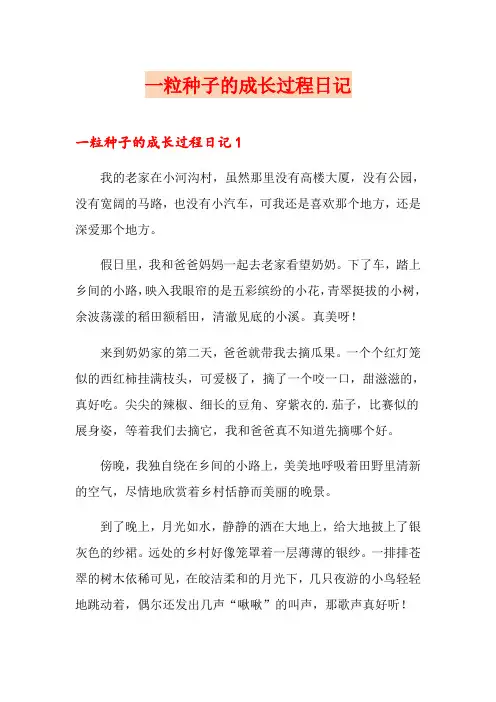 一粒种子的成长过程日记

一粒种子的成长过程日记1

我的老家在小河沟村，虽然那里没有高楼大厦，没有公园，没有宽阔的马路，也没有小汽车，可我还是喜欢那个地方，还是深爱那个地方。

假日里，我和爸爸妈妈一起去老家看望奶奶。下了车，踏上乡间的小路，映入我眼帘的是五彩缤纷的小花，青翠挺拔的小树，余波荡漾的稻田额稻田，清澈见底的小溪。真美呀！

来到奶奶家的第二天，爸爸就带我去摘瓜果。一个个红灯笼似的西红柿挂满枝头，可爱极了，摘了一个咬一口，甜滋滋的，真好吃。尖尖的辣椒、细长的豆角、穿紫衣的.茄子，比赛似的展身姿，等着我们去摘它，我和爸爸真不知道先摘哪个好。

傍晚，我独自绕在乡间的小路上，美美地呼吸着田野里清新的空气，尽情地欣赏着乡村恬静而美丽的晚景。

到了晚上，月光如水，静静的洒在大地上，给大地披上了银灰色的纱裙。远处的乡村好像笼罩着一层薄薄的银纱。一排排苍翠的树木依稀可见，在皎洁柔和的月光下，几只夜游的小鸟轻轻地跳动着，偶尔还发出几声“啾啾”的叫声，那歌声真好听！